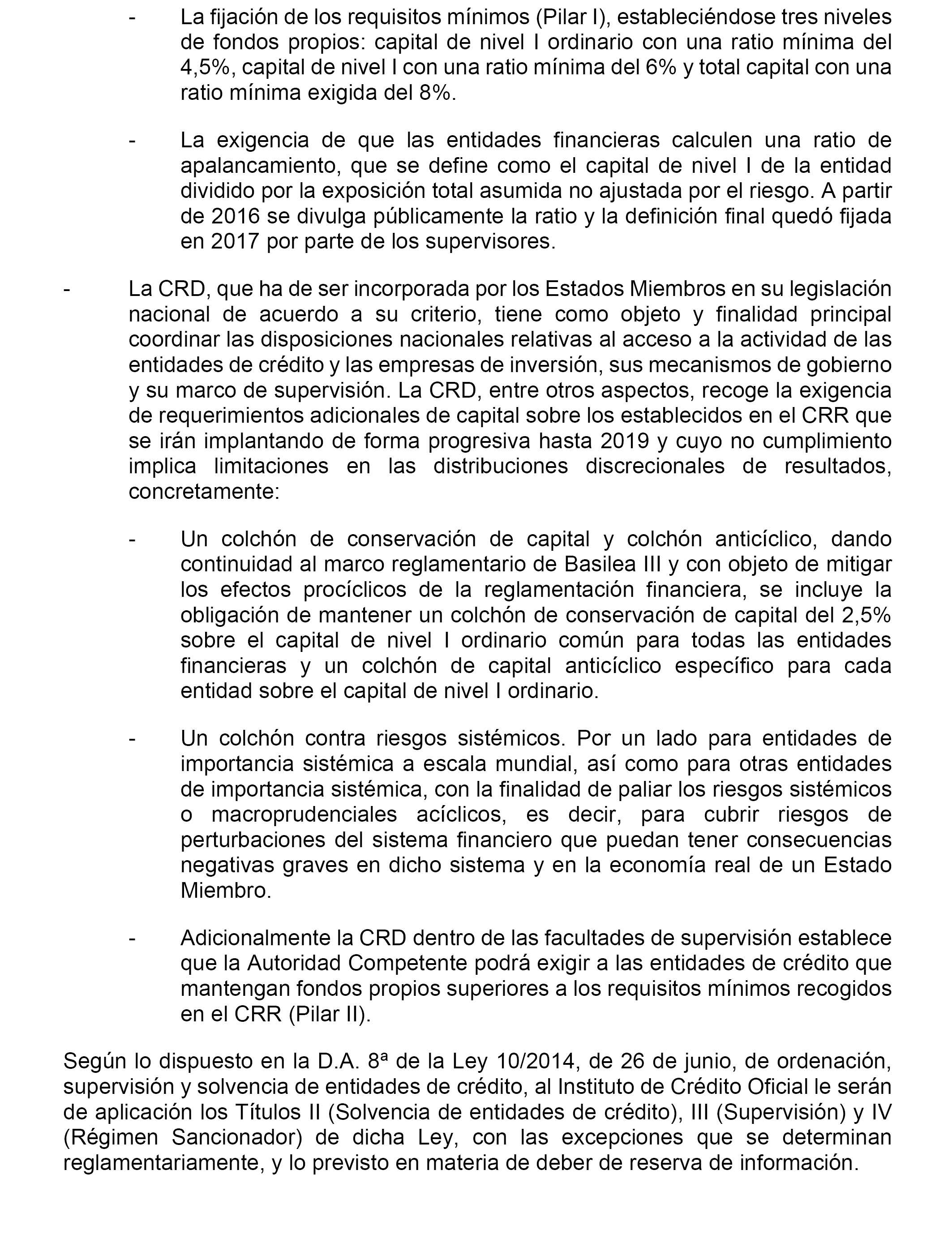 - La fijación de los requisitos mínimos (Pilar I), estableciéndose tres niveles de fondos propios: capital de nivel I ordinario con una ratio mínima del 4,5%, capital de nivel I con una ratio mínima del 6% y total capital con una ratio mínima exigida del 8%.

- La exigencia de que las entidades financieras calculen una ratio de apalancamiento, que se define como el capital de nivel I de la entidad dividido por la exposición total asumida no ajustada por el riesgo. A partir de 2016 se divulga públicamente la ratio y la definición final quedó fijada en 2017 por parte de los supervisores.

- La CRD, que ha de ser incorporada por los Estados Miembros en su legislación nacional de acuerdo a su criterio, tiene como objeto y finalidad principal coordinar las disposiciones nacionales relativas al acceso a la actividad de las entidades de crédito y las empresas de inversión, sus mecanismos de gobierno y su marco de supervisión. La CRD, entre otros aspectos, recoge la exigencia de requerimientos adicionales de capital sobre los establecidos en el CRR que se irán implantando de forma progresiva hasta 2019 y cuyo no cumplimiento implica limitaciones en las distribuciones discrecionales de resultados, concretamente:

- Un colchón de conservación de capital y colchón anticíclico, dando continuidad al marco reglamentario de Basilea III y con objeto de mitigar los efectos procíclicos de la reglamentación financiera, se incluye la obligación de mantener un colchón de conservación de capital del 2,5% sobre el capital de nivel I ordinario común para todas las entidades financieras y un colchón de capital anticíclico específico para cada entidad sobre el capital de nivel I ordinario.

- Un colchón contra riesgos sistémicos. Por un lado para entidades de importancia sistémica a escala mundial, así como para otras entidades de importancia sistémica, con la finalidad de paliar los riesgos sistémicos o macroprudenciales acíclicos, es decir, para cubrir riesgos de perturbaciones del sistema financiero que puedan tener consecuencias negativas graves en dicho sistema y en la economía real de un Estado Miembro.

- Adicionalmente la CRD dentro de las facultades de supervisión establece que la Autoridad Competente podrá exigir a las entidades de crédito que mantengan fondos propios superiores a los requisitos mínimos recogidos en el CRR (Pilar II).

Según lo dispuesto en la D.A. 8ª de la Ley 10/2014, de 26 de junio, de ordenación, supervisión y solvencia de entidades de crédito, al Instituto de Crédito Oficial le serán de aplicación los Títulos II (Solvencia de entidades de crédito), III (Supervisión) y IV (Régimen Sancionador) de dicha Ley, con las excepciones que se determinan reglamentariamente, y lo previsto en materia de deber de reserva de información.